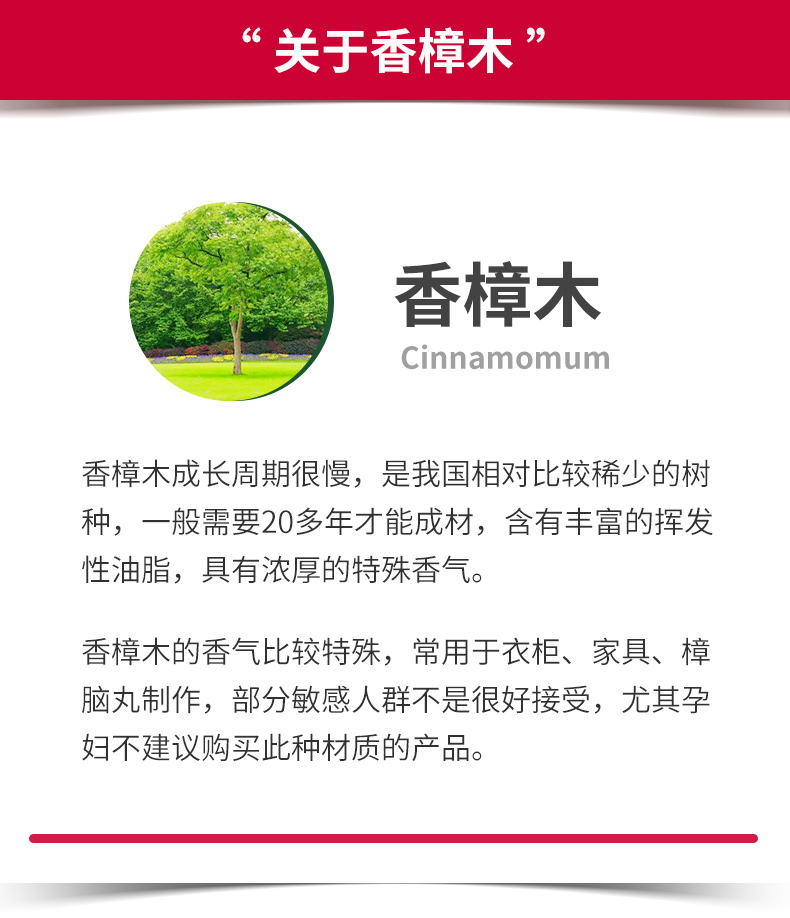 “ 关于香樟木 ”

香樟木
Cinnamomum

香樟木成长周期很慢，是我国相对比较稀少的树种，一般需要20多年才能成材，含有丰富的挥发性油脂，具有浓厚的特殊香气。

香樟木的香气比较特殊，常用于衣柜、家具、樟脑丸制作，部分敏感人群不是很好接受，尤其孕妇不建议购买此种材质的产品。